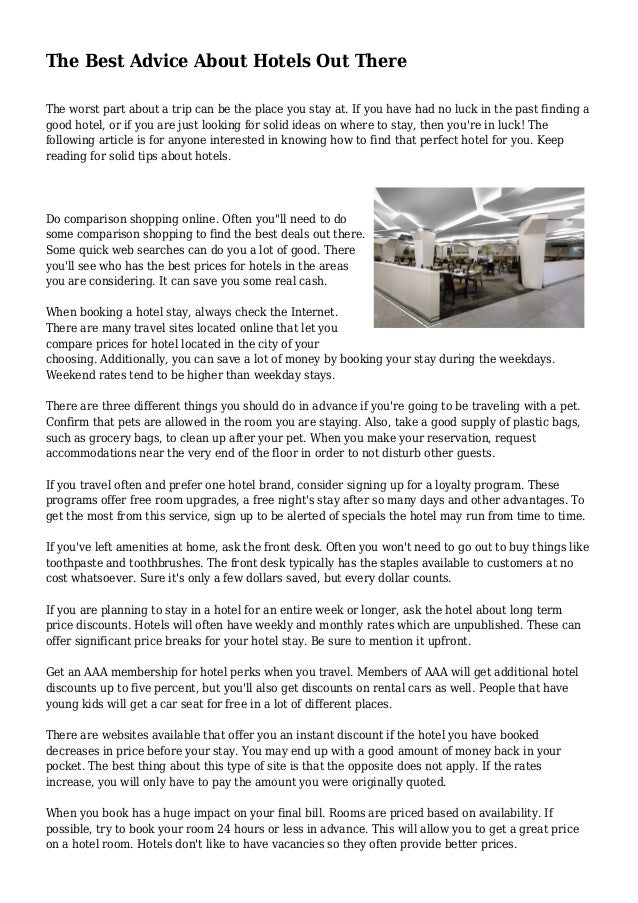 The Best Advice About Hotels Out There

The worst part about a trip can be the place you stay at. If you have had no luck in the past finding a good hotel, or if you are just looking for solid ideas on where to stay, then you're in luck! The following article is for anyone interested in knowing how to find that perfect hotel for you. Keep reading for solid tips about hotels.

Do comparison shopping online. Often you"ll need to do some comparison shopping to find the best deals out there. Some quick web searches can do you a lot of good. There you'll see who has the best prices for hotels in the areas you are considering. It can save you some real cash.

When booking a hotel stay, always check the Internet. There are many travel sites located online that let you compare prices for hotel located in the city of your choosing. Additionally, you can save a lot of money by booking your stay during the weekdays. Weekend rates tend to be higher than weekday stays.

There are three different things you should do in advance if you're going to be traveling with a pet. Confirm that pets are allowed in the room you are staying. Also, take a good supply of plastic bags, such as grocery bags, to clean up after your pet. When you make your reservation, request accommodations near the very end of the floor in order to not disturb other guests.

If you travel often and prefer one hotel brand, consider signing up for a loyalty program. These programs offer free room upgrades, a free night's stay after so many days and other advantages. To get the most from this service, sign up to be alerted of specials the hotel may run from time to time.

If you've left amenities at home, ask the front desk. Often you won't need to go out to buy things like toothpaste and toothbrushes. The front desk typically has the staples available to customers at no cost whatsoever. Sure it's only a few dollars saved, but every dollar counts.

If you are planning to stay in a hotel for an entire week or longer, ask the hotel about long term price discounts. Hotels will often have weekly and monthly rates which are unpublished. These can offer significant price breaks for your hotel stay. Be sure to mention it upfront.

Get an AAA membership for hotel perks when you travel. Members of AAA will get additional hotel discounts up to five percent, but you'll also get discounts on rental cars as well. People that have young kids will get a car seat for free in a lot of different places.

There are websites available that offer you an instant discount if the hotel you have booked decreases in price before your stay. You may end up with a good amount of money back in your pocket. The best thing about this type of site is that the opposite does not apply. If the rates increase, you will only have to pay the amount you were originally quoted.

When you book has a huge impact on your final bill. Rooms are priced based on availability. If possible, try to book your room 24 hours or less in advance. This will allow you to get a great price on a hotel room. Hotels don't like to have vacancies so they often provide better prices.